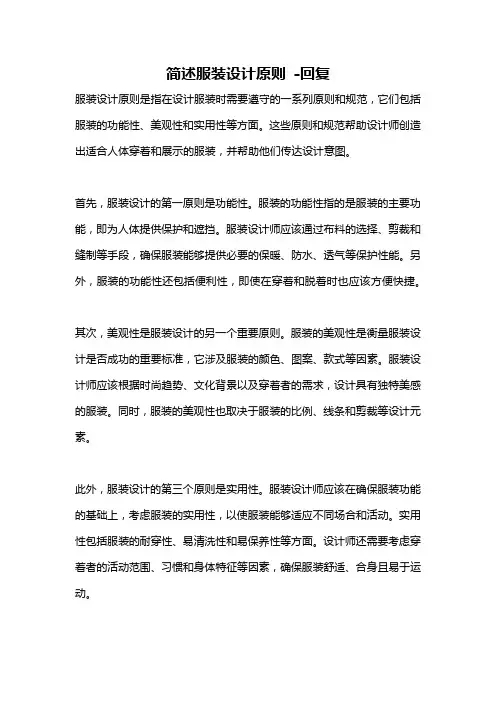 简述服装设计原则 -回复

服装设计原则是指在设计服装时需要遵守的一系列原则和规范，它们包括服装的功能性、美观性和实用性等方面。这些原则和规范帮助设计师创造出适合人体穿着和展示的服装，并帮助他们传达设计意图。

首先，服装设计的第一原则是功能性。服装的功能性指的是服装的主要功能，即为人体提供保护和遮挡。服装设计师应该通过布料的选择、剪裁和缝制等手段，确保服装能够提供必要的保暖、防水、透气等保护性能。另外，服装的功能性还包括便利性，即使在穿着和脱着时也应该方便快捷。

其次，美观性是服装设计的另一个重要原则。服装的美观性是衡量服装设计是否成功的重要标准，它涉及服装的颜色、图案、款式等因素。服装设计师应该根据时尚趋势、文化背景以及穿着者的需求，设计具有独特美感的服装。同时，服装的美观性也取决于服装的比例、线条和剪裁等设计元素。

此外，服装设计的第三个原则是实用性。服装设计师应该在确保服装功能的基础上，考虑服装的实用性，以使服装能够适应不同场合和活动。实用性包括服装的耐穿性、易清洗性和易保养性等方面。设计师还需要考虑穿着者的活动范围、习惯和身体特征等因素，确保服装舒适、合身且易于运动。